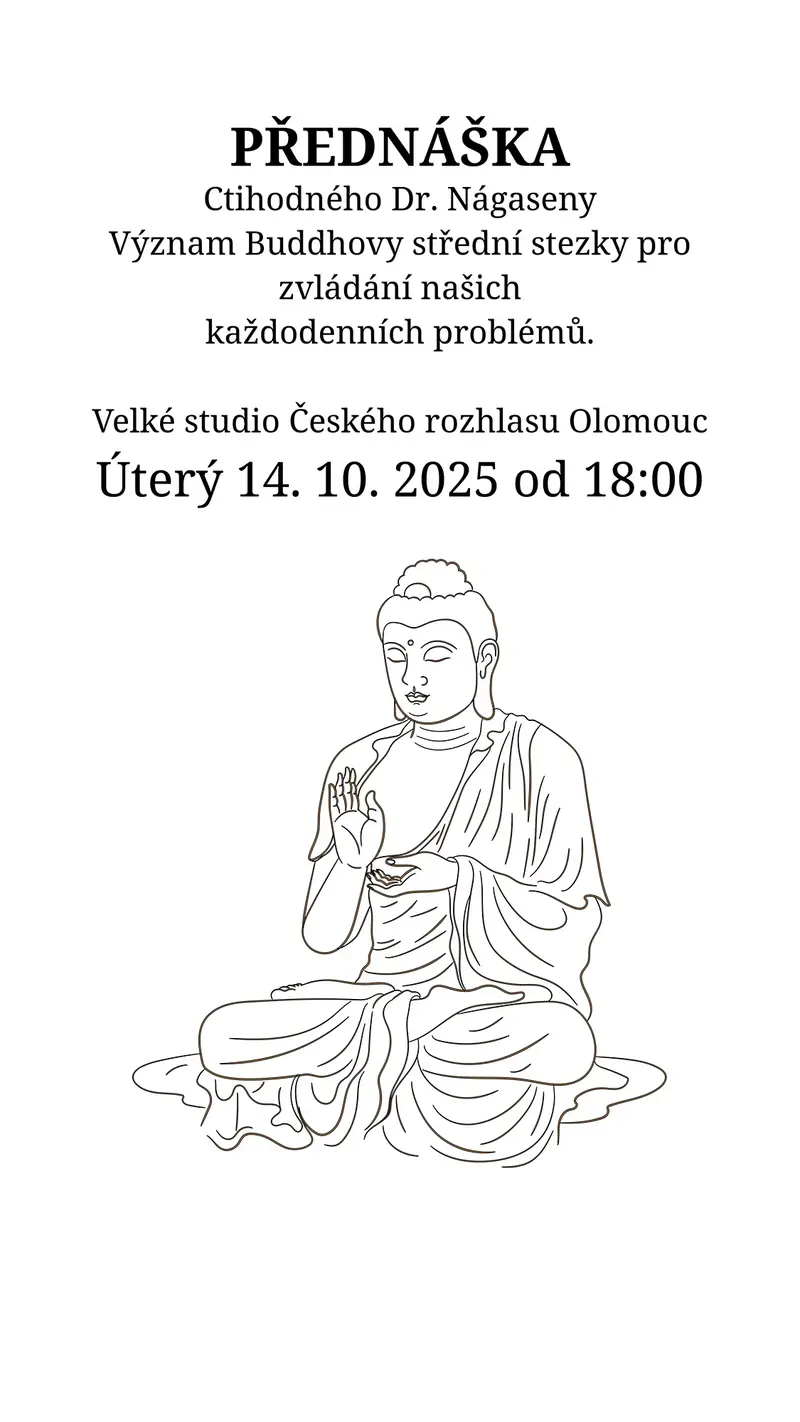 PŘEDNÁŠKA
Ctihodného Dr. Nágaseny
Význam Buddhovy střední stezky pro zvládání našich každodenních problémů.

Velké studio Českého rozhlasu Olomouc
Úterý 14. 10. 2025 od 18:00